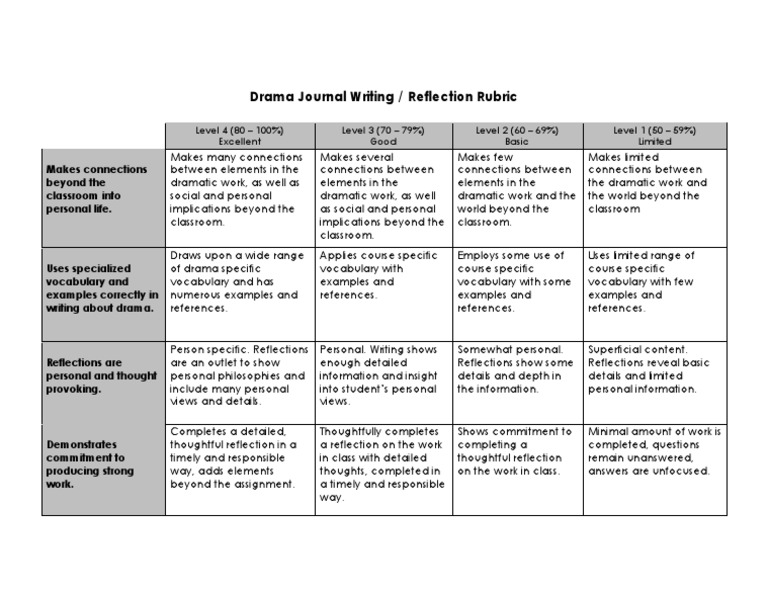 Drama Journal Writing / Reflection Rubric

| | Level 4 (80 – 100%) Excellent | Level 3 (70 – 79%) Good | Level 2 (60 – 69%) Basic | Level 1 (50 – 59%) Limited |
|---|---|---|---|---|
| Makes connections beyond the classroom into personal life. | Makes many connections between elements in the dramatic work, as well as social and personal implications beyond the classroom. | Makes several connections between elements in the dramatic work, as well as social and personal implications beyond the classroom. | Makes few connections between elements in the dramatic work and the world beyond the classroom. | Makes limited connections between the dramatic work and the world beyond the classroom |
| Uses specialized vocabulary and examples correctly in writing about drama. | Draws upon a wide range of drama specific vocabulary and has numerous examples and references. | Applies course specific vocabulary with examples and references. | Employs some use of course specific vocabulary with some examples and references. | Uses limited range of course specific vocabulary with few examples and references. |
| Reflections are personal and thought provoking. | Person specific. Reflections are an outlet to show personal philosophies and include many personal views and details. | Personal. Writing shows enough detailed information and insight into student's personal views. | Somewhat personal. Reflections show some details and depth in the information. | Superficial content. Reflections reveal basic details and limited personal information. |
| Demonstrates commitment to producing strong work. | Completes a detailed, thoughtful reflection in a timely and responsible way, adds elements beyond the assignment. | Thoughtfully completes a reflection on the work in class with detailed thoughts, completed in a timely and responsible way. | Shows commitment to completing a thoughtful reflection on the work in class. | Minimal amount of work is completed, questions remain unanswered, answers are unfocused. |